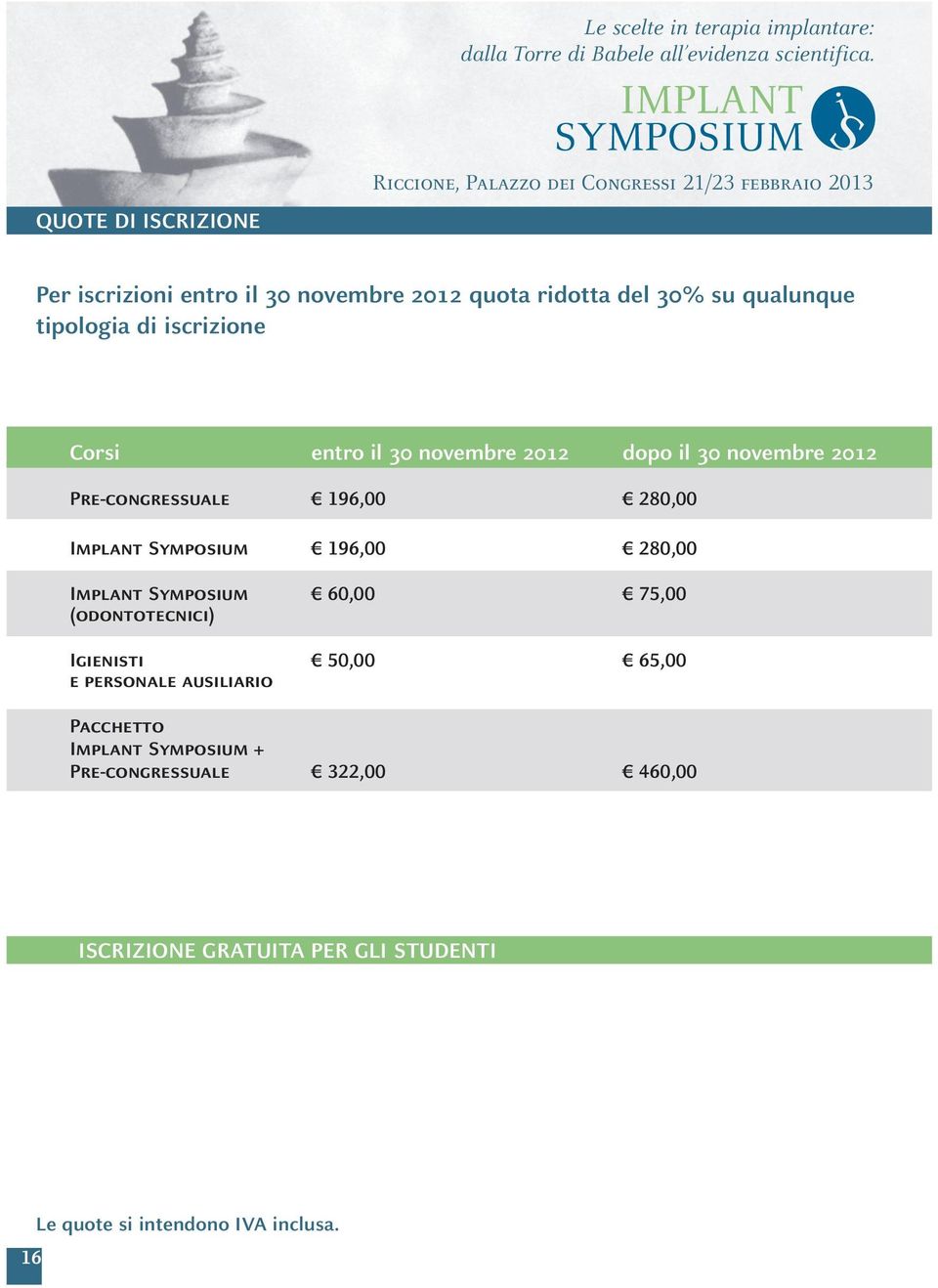 Le scelte in terapia implantare:
dalla Torre di Babele all'evidenza scientifica.

IMPLANT
SYMPOSIUM

Riccione, Palazzo dei Congressi 21/23 febbraio 2013

QUOTE DI ISCRIZIONE

Per iscrizioni entro il 30 novembre 2012 quota ridotta del 30% su qualunque tipologia di iscrizione

| Corsi | entro il 30 novembre 2012 | dopo il 30 novembre 2012 |
|---|---|---|
| Pre-congressuale | € 196,00 | € 280,00 |
| Implant Symposium | € 196,00 | € 280,00 |
| Implant Symposium (odontotecnici) | € 60,00 | € 75,00 |
| Igienisti e personale ausiliario | € 50,00 | € 65,00 |
| Pacchetto Implant Symposium + Pre-congressuale | € 322,00 | € 460,00 |

ISCRIZIONE GRATUITA PER GLI STUDENTI

Le quote si intendono IVA inclusa.

16